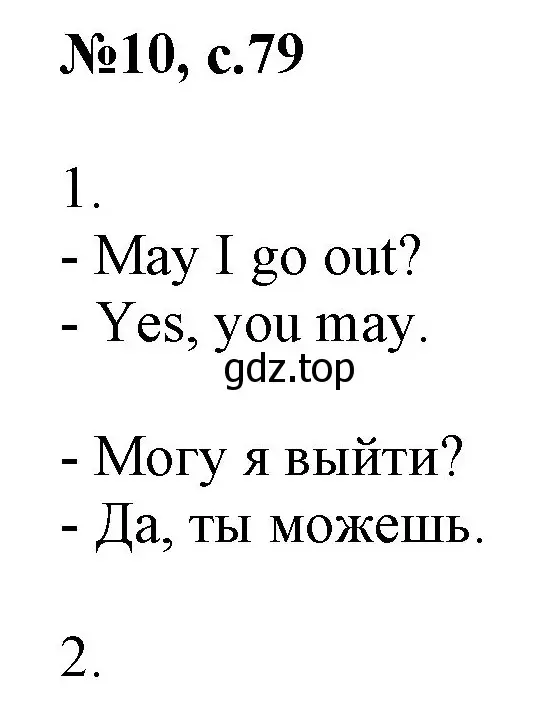 №10, с.79

1.
- May I go out?
- Yes, you may.

gdz.top

- Могу я выйти?
- Да, ты можешь.

2.